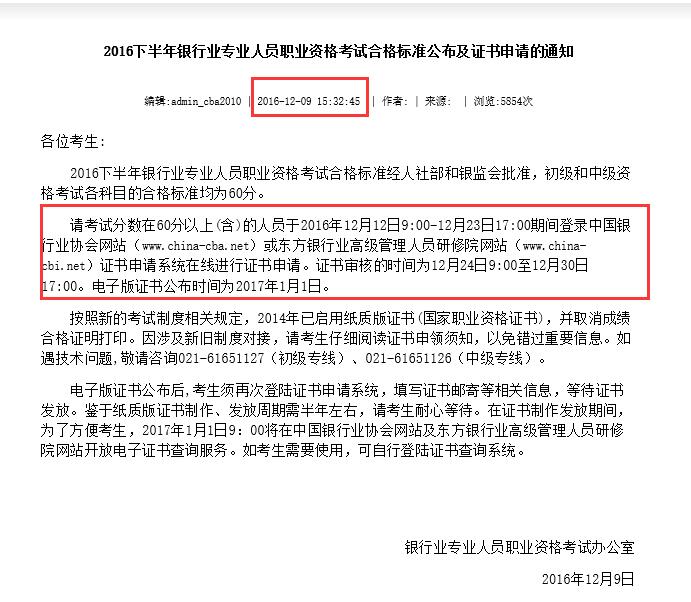 2016下半年银行业专业人员职业资格考试合格标准公布及证书申请的通知

编辑:admin_cba2010 | 2016-12-09 15:32:45 | 作者: | 来源: | 浏览:5854次

各位考生:

2016下半年银行业专业人员职业资格考试合格标准经人社部和银监会批准，初级和中级资格考试各科目的合格标准均为60分。

请考试分数在60分以上(含)的人员于2016年12月12日9:00-12月23日17:00期间登录中国银行业协会网站（www.china-cba.net）或东方银行业高级管理人员研修院网站（www.china-cbi.net）证书申请系统在线进行证书申请。证书审核的时间为12月24日9:00至12月30日17:00。电子版证书公布时间为2017年1月1日。

按照新的考试制度相关规定，2014年已启用纸质版证书(国家职业资格证书)，并取消成绩合格证明打印。因涉及新旧制度对接，请考生仔细阅读证书申领须知，以免错过重要信息。如遇技术问题,敬请咨询021-61651127（初级专线）、021-61651126（中级专线）。

电子版证书公布后,考生须再次登陆证书申请系统，填写证书邮寄等相关信息，等待证书发放。鉴于纸质版证书制作、发放周期需半年左右，请考生耐心等待。在证书制作发放期间，为了方便考生，2017年1月1日9：00将在中国银行业协会网站及东方银行业高级管理人员研修院网站开放电子证书查询服务。如考生需要使用，可自行登陆证书查询系统。

银行业专业人员职业资格考试办公室

2016年12月9日